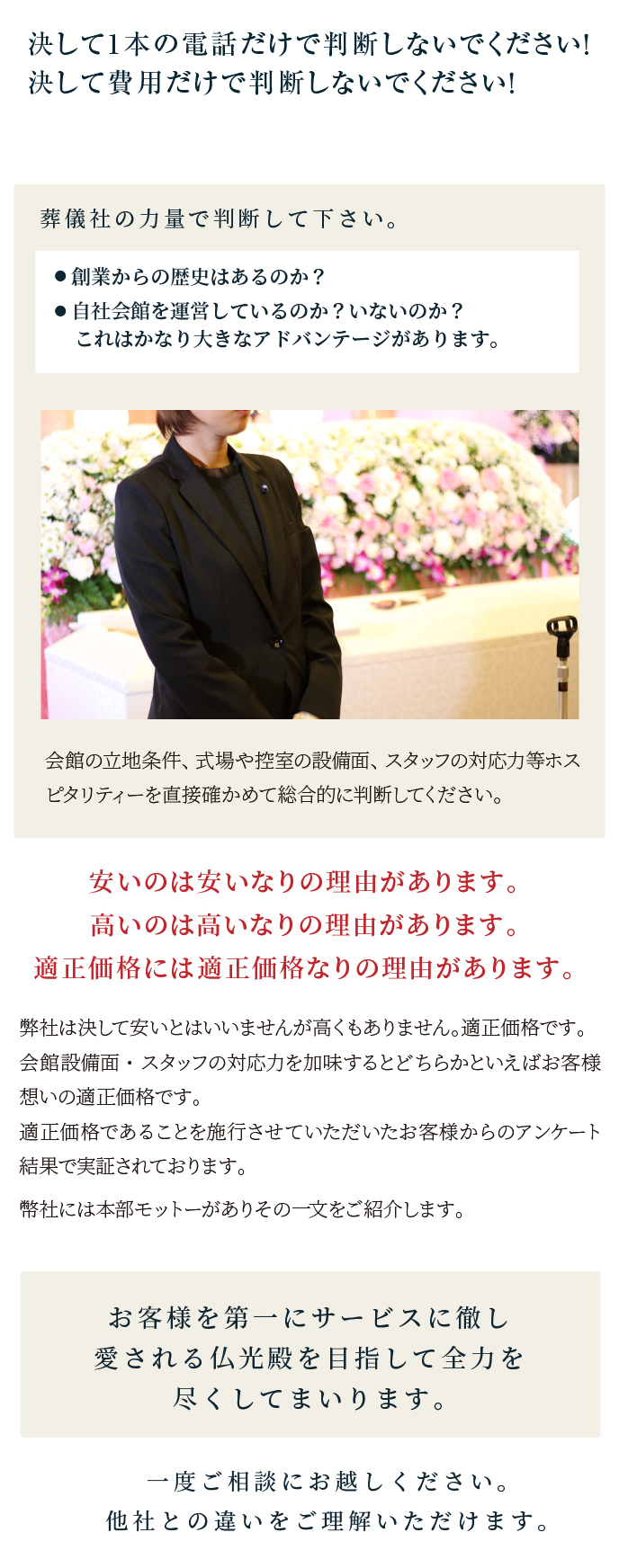 決して1本の電話だけで判断しないでください!
決して費用だけで判断しないでください!

葬儀社の力量で判断して下さい。

● 創業からの歴史はあるのか？
● 自社会館を運営しているのか？いないのか？
これはかなり大きなアドバンテージがあります。

会館の立地条件、式場や控室の設備面、スタッフの対応力等ホスピタリティーを直接確かめて総合的に判断してください。

安いのは安いなりの理由があります。
高いのは高いなりの理由があります。
適正価格には適正価格なりの理由があります。

弊社は決して安いとはいいませんが高くもありません。適正価格です。
会館設備面・スタッフの対応力を加味するとどちらかといえばお客様想いの適正価格です。
適正価格であることを施行させていただいたお客様からのアンケート結果で実証されております。

弊社には本部モットーがありその一文をご紹介します。

お客様を第一にサービスに徹し
愛される仏光殿を目指して全力を
尽くしてまいります。

一度ご相談にお越しください。
他社との違いをご理解いただけます。